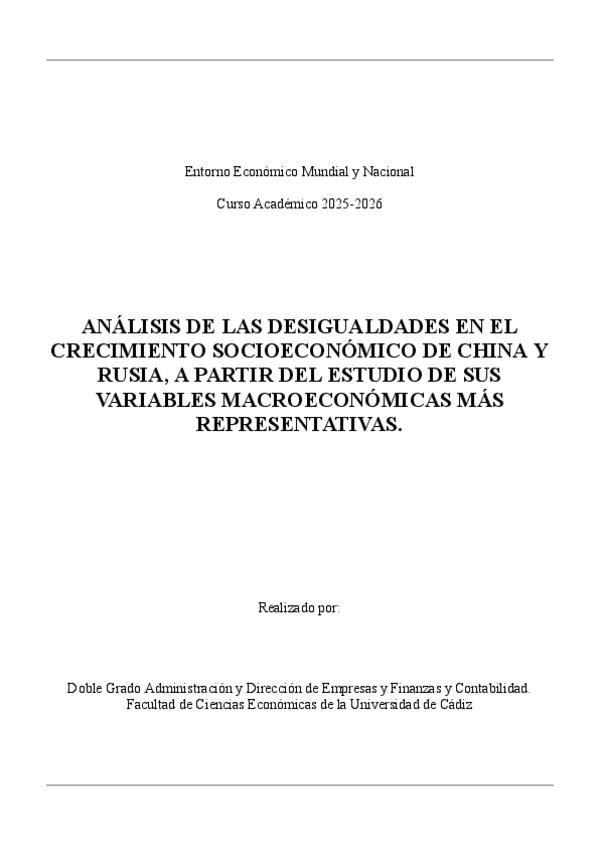 Entorno Económico Mundial y Nacional

Curso Académico 2025-2026

ANÁLISIS DE LAS DESIGUALDADES EN EL CRECIMIENTO SOCIOECONÓMICO DE CHINA Y RUSIA, A PARTIR DEL ESTUDIO DE SUS VARIABLES MACROECONÓMICAS MÁS REPRESENTATIVAS.

Realizado por:

Doble Grado Administración y Dirección de Empresas y Finanzas y Contabilidad.
Facultad de Ciencias Económicas de la Universidad de Cádiz